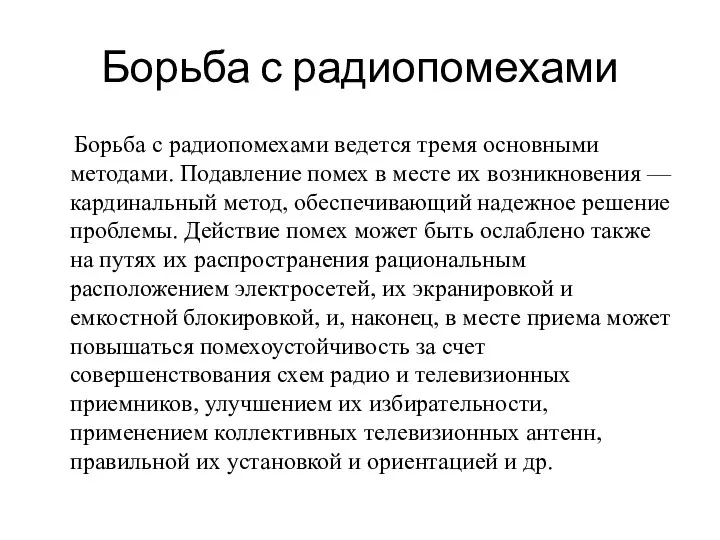 Борьба с радиопомехами

Борьба с радиопомехами ведется тремя основными методами. Подавление помех в месте их возникновения — кардинальный метод, обеспечивающий надежное решение проблемы. Действие помех может быть ослаблено также на путях их распространения рациональным расположением электросетей, их экранировкой и емкостной блокировкой, и, наконец, в месте приема может повышаться помехоустойчивость за счет совершенствования схем радио и телевизионных приемников, улучшением их избирательности, применением коллективных телевизионных антенн, правильной их установкой и ориентацией и др.